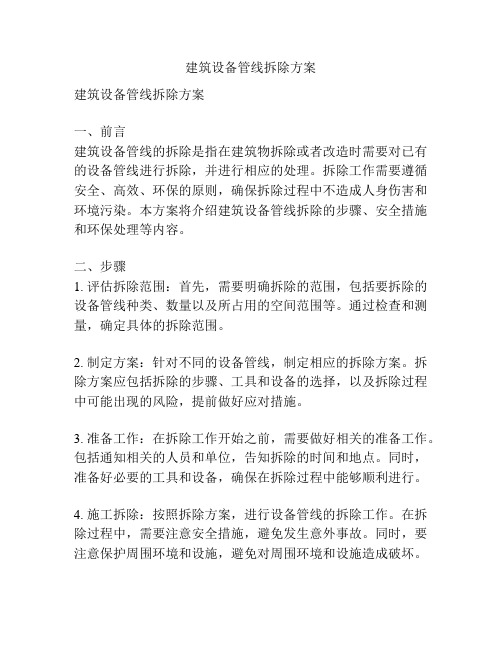 建筑设备管线拆除方案

建筑设备管线拆除方案

一、前言
建筑设备管线的拆除是指在建筑物拆除或者改造时需要对已有的设备管线进行拆除，并进行相应的处理。拆除工作需要遵循安全、高效、环保的原则，确保拆除过程中不造成人身伤害和环境污染。本方案将介绍建筑设备管线拆除的步骤、安全措施和环保处理等内容。

二、步骤
1. 评估拆除范围：首先，需要明确拆除的范围，包括要拆除的设备管线种类、数量以及所占用的空间范围等。通过检查和测量，确定具体的拆除范围。

2. 制定方案：针对不同的设备管线，制定相应的拆除方案。拆除方案应包括拆除的步骤、工具和设备的选择，以及拆除过程中可能出现的风险，提前做好应对措施。

3. 准备工作：在拆除工作开始之前，需要做好相关的准备工作。包括通知相关的人员和单位，告知拆除的时间和地点。同时，准备好必要的工具和设备，确保在拆除过程中能够顺利进行。

4. 施工拆除：按照拆除方案，进行设备管线的拆除工作。在拆除过程中，需要注意安全措施，避免发生意外事故。同时，要注意保护周围环境和设施，避免对周围环境和设施造成破坏。